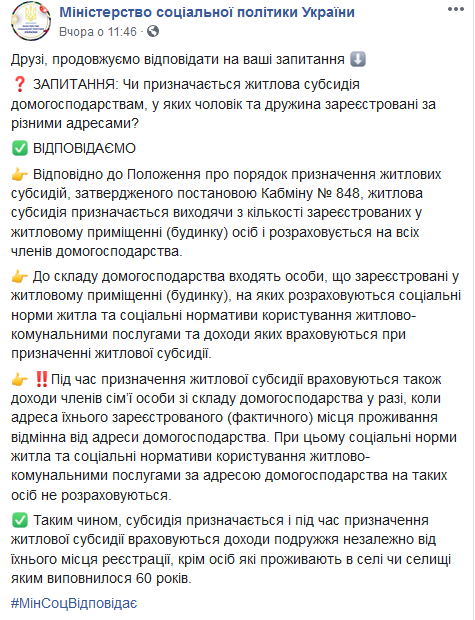 Міністерство соціальної політики України
Вчора о 11:46 ·

Друзі, продовжуємо відповідати на ваші запитання ⬇️

❓ ЗАПИТАННЯ: Чи призначається житлова субсидія домогосподарствам, у яких чоловік та дружина зареєстровані за різними адресами?

✅ ВІДПОВІДАЄМО

👉 Відповідно до Положення про порядок призначення житлових субсидій, затвердженого постановою Кабміну № 848, житлова субсидія призначається виходячи з кількості зареєстрованих у житловому приміщенні (будинку) осіб і розраховується на всіх членів домогосподарства.

👉 До складу домогосподарства входять особи, що зареєстровані у житловому приміщенні (будинку), на яких розраховуються соціальні норми житла та соціальні нормативи користування житлово-комунальними послугами та доходи яких враховуються при призначенні житлової субсидії.

👉 ‼️Під час призначення житлової субсидії враховуються також доходи членів сім'ї особи зі складу домогосподарства у разі, коли адреса їхнього зареєстрованого (фактичного) місця проживання відмінна від адреси домогосподарства. При цьому соціальні норми житла та соціальні нормативи користування житлово-комунальними послугами за адресою домогосподарства на таких осіб не розраховуються.

✅ Таким чином, субсидія призначається і під час призначення житлової субсидії враховуються доходи подружжя незалежно від їхнього місця реєстрації, крім осіб які проживають в селі чи селищі яким виповнилося 60 років.

#МінСоцВідповідає